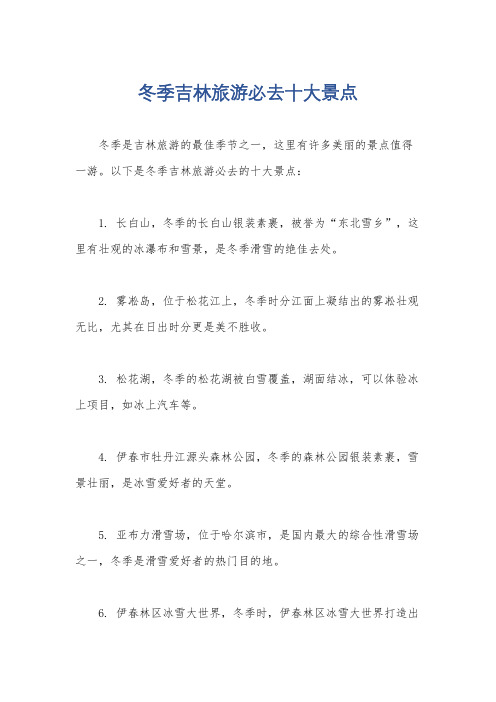 冬季吉林旅游必去十大景点

冬季是吉林旅游的最佳季节之一，这里有许多美丽的景点值得一游。以下是冬季吉林旅游必去的十大景点：

1. 长白山，冬季的长白山银装素裹，被誉为“东北雪乡”，这里有壮观的冰瀑布和雪景，是冬季滑雪的绝佳去处。

2. 雾凇岛，位于松花江上，冬季时分江面上凝结出的雾凇壮观无比，尤其在日出时分更是美不胜收。

3. 松花湖，冬季的松花湖被白雪覆盖，湖面结冰，可以体验冰上项目，如冰上汽车等。

4. 伊春市牡丹江源头森林公园，冬季的森林公园银装素裹，雪景壮丽，是冰雪爱好者的天堂。

5. 亚布力滑雪场，位于哈尔滨市，是国内最大的综合性滑雪场之一，冬季是滑雪爱好者的热门目的地。

6. 伊春林区冰雪大世界，冬季时，伊春林区冰雪大世界打造出